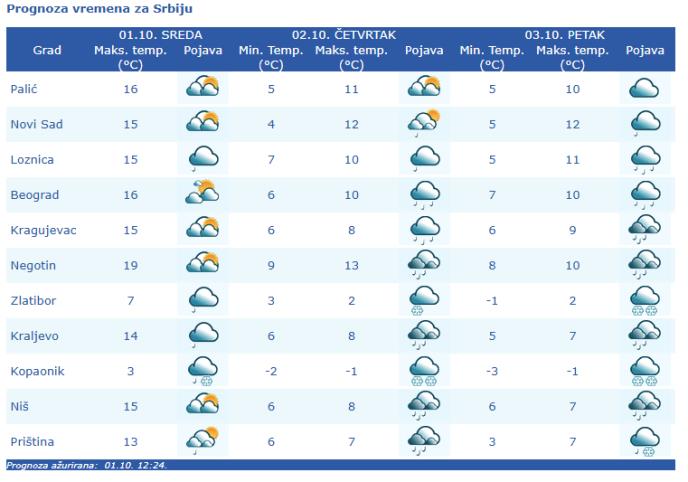 Prognoza vremena za Srbiju

| Grad | 01.10. SREDA Maks. temp. (°C) | Pojava | 02.10. ČETVRTAK Min. Temp. (°C) | Maks. temp. (°C) | Pojava | 03.10. PETAK Min. Temp. (°C) | Maks. temp. (°C) | Pojava |
|---|---|---|---|---|---|---|---|---|
| Palić | 16 | | 5 | 11 | | 5 | 10 | |
| Novi Sad | 15 | | 4 | 12 | | 5 | 12 | |
| Loznica | 15 | | 7 | 10 | | 5 | 11 | |
| Beograd | 16 | | 6 | 10 | | 7 | 10 | |
| Kragujevac | 15 | | 6 | 8 | | 6 | 9 | |
| Negotin | 19 | | 9 | 13 | | 8 | 10 | |
| Zlatibor | 7 | | 3 | 2 | | -1 | 2 | |
| Kraljevo | 14 | | 6 | 8 | | 5 | 7 | |
| Kopaonik | 3 | | -2 | -1 | | -3 | -1 | |
| Niš | 15 | | 6 | 8 | | 6 | 7 | |
| Priština | 13 | | 6 | 7 | | 3 | 7 | |

Prognoza ažurirana: 01.10. 12:24.